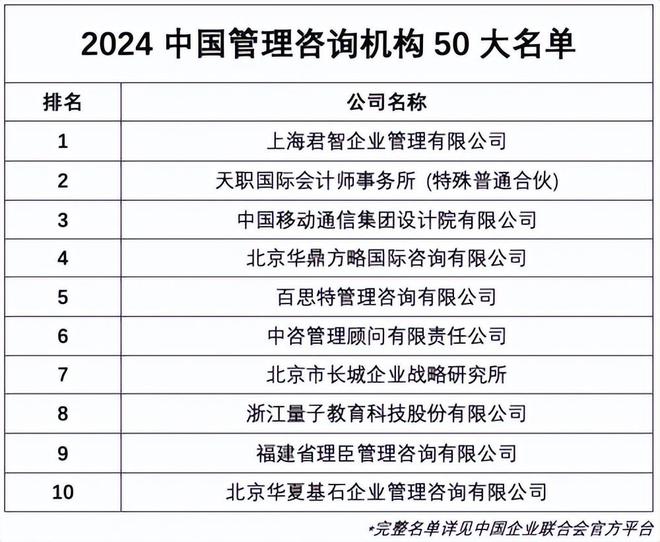 2024 中国管理咨询机构 50 大名单

| 排名 | 公司名称 |
|---|---|
| 1 | 上海君智企业管理有限公司 |
| 2 | 天职国际会计师事务所 (特殊普通合伙) |
| 3 | 中国移动通信集团设计院有限公司 |
| 4 | 北京华鼎方略国际咨询有限公司 |
| 5 | 百思特管理咨询有限公司 |
| 6 | 中咨管理顾问有限责任公司 |
| 7 | 北京市长城企业战略研究所 |
| 8 | 浙江量子教育科技股份有限公司 |
| 9 | 福建省理臣管理咨询有限公司 |
| 10 | 北京华夏基石企业管理咨询有限公司 |

*完整名单详见中国企业联合会官方平台